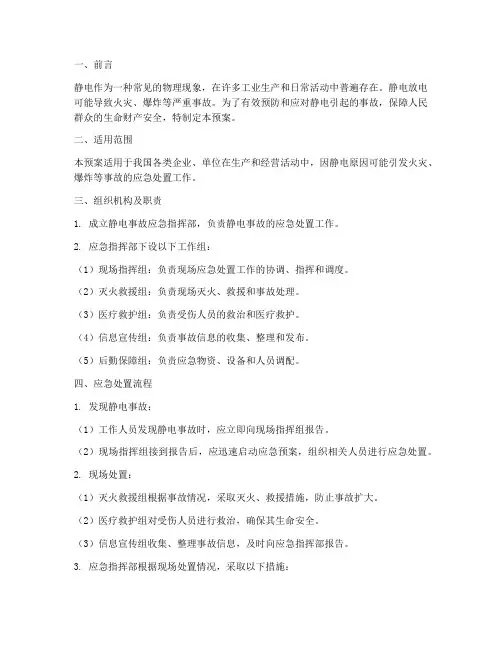 一、前言

静电作为一种常见的物理现象，在许多工业生产和日常活动中普遍存在。静电放电可能导致火灾、爆炸等严重事故。为了有效预防和应对静电引起的事故，保障人民群众的生命财产安全，特制定本预案。

二、适用范围

本预案适用于我国各类企业、单位在生产和经营活动中，因静电原因可能引发火灾、爆炸等事故的应急处置工作。

三、组织机构及职责

1. 成立静电事故应急指挥部，负责静电事故的应急处置工作。

2. 应急指挥部下设以下工作组：

（1）现场指挥组：负责现场应急处置工作的协调、指挥和调度。

（2）灭火救援组：负责现场灭火、救援和事故处理。

（3）医疗救护组：负责受伤人员的救治和医疗救护。

（4）信息宣传组：负责事故信息的收集、整理和发布。

（5）后勤保障组：负责应急物资、设备和人员调配。

四、应急处置流程

1. 发现静电事故：

（1）工作人员发现静电事故时，应立即向现场指挥组报告。

（2）现场指挥组接到报告后，应迅速启动应急预案，组织相关人员进行应急处置。

2. 现场处置：

（1）灭火救援组根据事故情况，采取灭火、救援措施，防止事故扩大。

（2）医疗救护组对受伤人员进行救治，确保其生命安全。

（3）信息宣传组收集、整理事故信息，及时向应急指挥部报告。

3. 应急指挥部根据现场处置情况，采取以下措施：